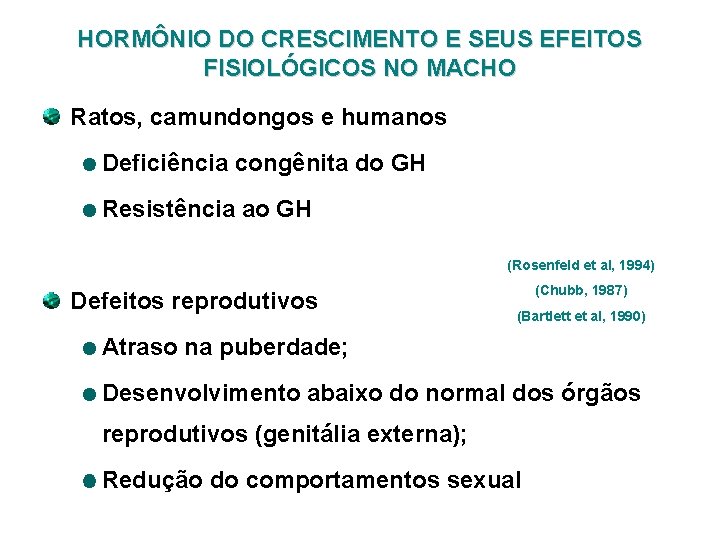 HORMÔNIO DO CRESCIMENTO E SEUS EFEITOS FISIOLÓGICOS NO MACHO

Ratos, camundongos e humanos

Deficiência congênita do GH

Resistência ao GH

(Rosenfeld et al, 1994)

(Chubb, 1987)

(Bartlett et al, 1990)

Defeitos reprodutivos

Atraso na puberdade;

Desenvolvimento abaixo do normal dos órgãos reprodutivos (genitália externa);

Redução do comportamentos sexual